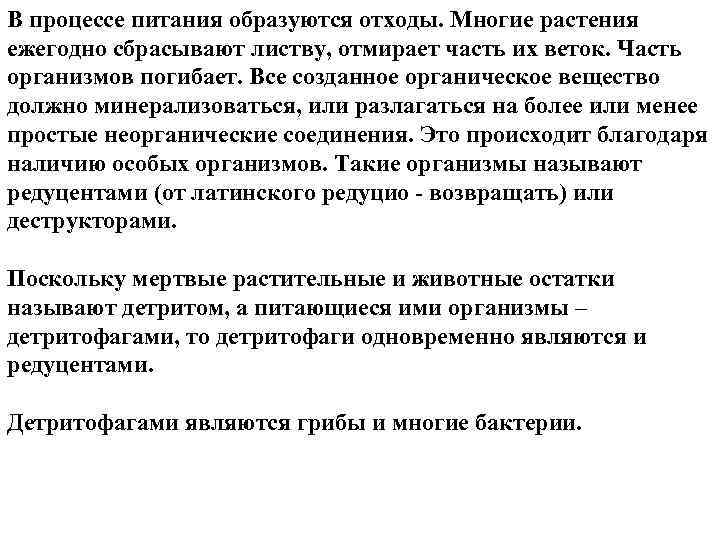 В процессе питания образуются отходы. Многие растения ежегодно сбрасывают листву, отмирает часть их веток. Часть организмов погибает. Все созданное органическое вещество должно минерализоваться, или разлагаться на более или менее простые неорганические соединения. Это происходит благодаря наличию особых организмов. Такие организмы называют редуцентами (от латинского редуцио - возвращать) или деструкторами.

Поскольку мертвые растительные и животные остатки называют детритом, а питающиеся ими организмы – детритофагами, то детритофаги одновременно являются и редуцентами.

Детритофагами являются грибы и многие бактерии.